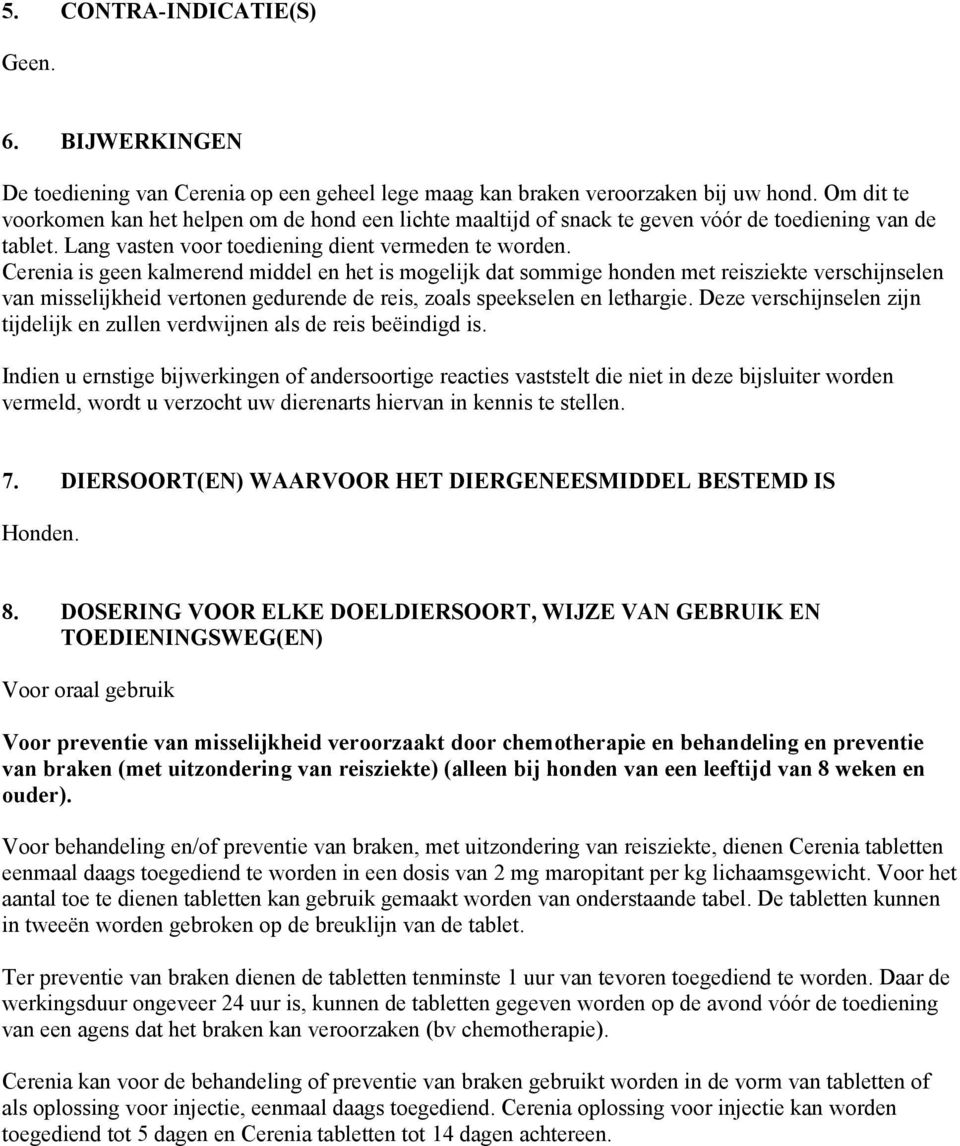 5. CONTRA-INDICATIE(S)

Geen.

6. BIJWERKINGEN

De toediening van Cerenia op een geheel lege maag kan braken veroorzaken bij uw hond. Om dit te voorkomen kan het helpen om de hond een lichte maaltijd of snack te geven vóór de toediening van de tablet. Lang vasten voor toediening dient vermeden te worden.
Cerenia is geen kalmerend middel en het is mogelijk dat sommige honden met reisziekte verschijnselen van misselijkheid vertonen gedurende de reis, zoals speekselen en lethargie. Deze verschijnselen zijn tijdelijk en zullen verdwijnen als de reis beëindigd is.

Indien u ernstige bijwerkingen of andersoortige reacties vaststelt die niet in deze bijsluiter worden vermeld, wordt u verzocht uw dierenarts hiervan in kennis te stellen.

7. DIERSOORT(EN) WAARVOOR HET DIERGENEESMIDDEL BESTEMD IS

Honden.

8. DOSERING VOOR ELKE DOELDIERSOORT, WIJZE VAN GEBRUIK EN TOEDIENINGSWEG(EN)

Voor oraal gebruik

Voor preventie van misselijkheid veroorzaakt door chemotherapie en behandeling en preventie van braken (met uitzondering van reisziekte) (alleen bij honden van een leeftijd van 8 weken en ouder).

Voor behandeling en/of preventie van braken, met uitzondering van reisziekte, dienen Cerenia tabletten eenmaal daags toegediend te worden in een dosis van 2 mg maropitant per kg lichaamsgewicht. Voor het aantal toe te dienen tabletten kan gebruik gemaakt worden van onderstaande tabel. De tabletten kunnen in tweeën worden gebroken op de breuklijn van de tablet.

Ter preventie van braken dienen de tabletten tenminste 1 uur van tevoren toegediend te worden. Daar de werkingsduur ongeveer 24 uur is, kunnen de tabletten gegeven worden op de avond vóór de toediening van een agens dat het braken kan veroorzaken (bv chemotherapie).

Cerenia kan voor de behandeling of preventie van braken gebruikt worden in de vorm van tabletten of als oplossing voor injectie, eenmaal daags toegediend. Cerenia oplossing voor injectie kan worden toegediend tot 5 dagen en Cerenia tabletten tot 14 dagen achtereen.